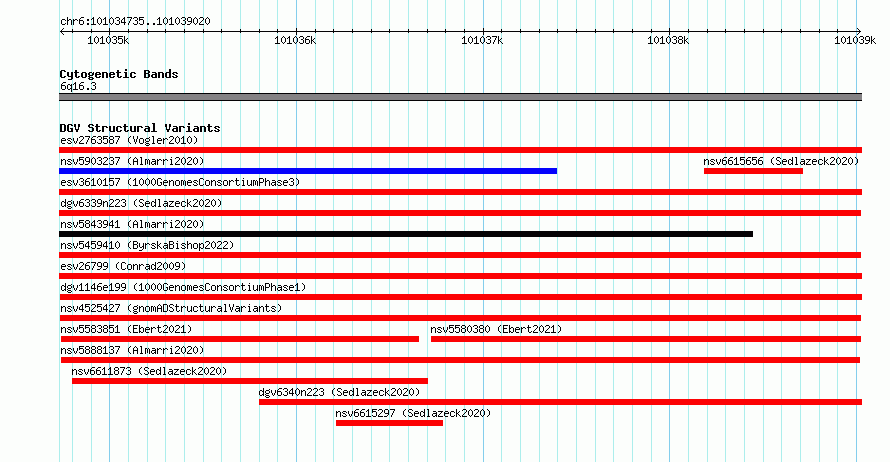 chr6:101034735..101039020

101035k 101036k 101037k 101038k 101039k

Cytogenetic Bands
6q16.3

DGV Structural Variants
esv2763587 (Vogler2010)
nsv5903237 (Almarri2020)
nsv6615656 (Sedlazeck2020)
esv3610157 (1000GenomesConsortiumPhase3)
dgv6339n223 (Sedlazeck2020)
nsv5843941 (Almarri2020)
nsv5459410 (ByrskaBishop2022)
esv26799 (Conrad2009)
dgv1146e199 (1000GenomesConsortiumPhase1)
nsv4525427 (gnomADStructuralVariants)
nsv5583851 (Ebert2021)
nsv5580380 (Ebert2021)
nsv5888137 (Almarri2020)
nsv6611873 (Sedlazeck2020)
dgv6340n223 (Sedlazeck2020)
nsv6615297 (Sedlazeck2020)